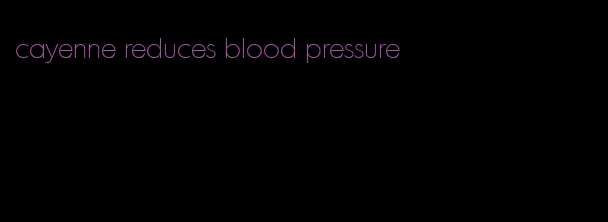 cayenne reduces blood pressure